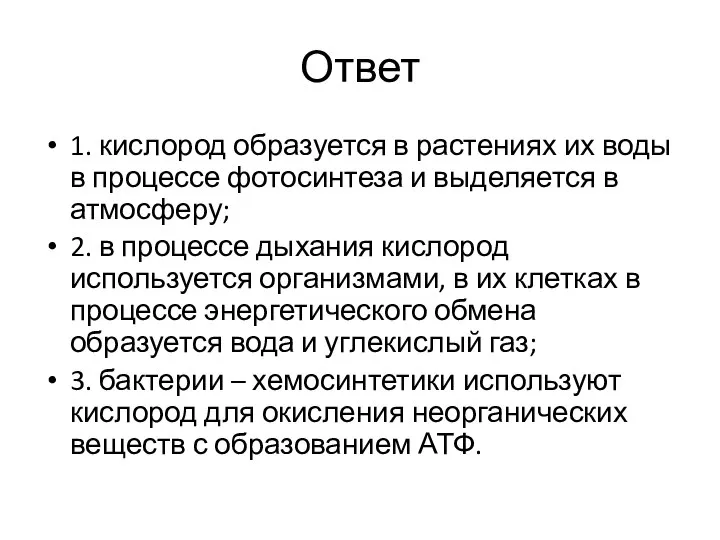 Ответ

• 1. кислород образуется в растениях их воды в процессе фотосинтеза и выделяется в атмосферу;
• 2. в процессе дыхания кислород используется организмами, в их клетках в процессе энергетического обмена образуется вода и углекислый газ;
• 3. бактерии – хемосинтетики используют кислород для окисления неорганических веществ с образованием АТФ.